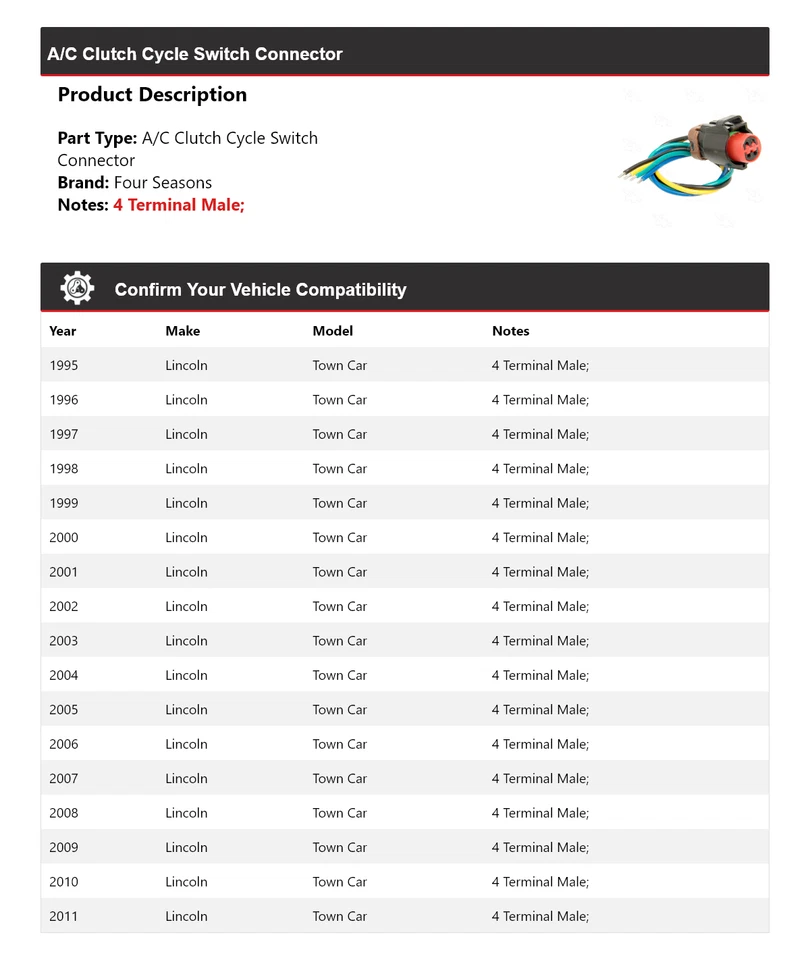 A/C Clutch Cycle Switch Connector

Product Description

Part Type: A/C Clutch Cycle Switch Connector
Brand: Four Seasons
Notes: 4 Terminal Male;

Confirm Your Vehicle Compatibility

| Year | Make | Model | Notes |
|---|---|---|---|
| 1995 | Lincoln | Town Car | 4 Terminal Male; |
| 1996 | Lincoln | Town Car | 4 Terminal Male; |
| 1997 | Lincoln | Town Car | 4 Terminal Male; |
| 1998 | Lincoln | Town Car | 4 Terminal Male; |
| 1999 | Lincoln | Town Car | 4 Terminal Male; |
| 2000 | Lincoln | Town Car | 4 Terminal Male; |
| 2001 | Lincoln | Town Car | 4 Terminal Male; |
| 2002 | Lincoln | Town Car | 4 Terminal Male; |
| 2003 | Lincoln | Town Car | 4 Terminal Male; |
| 2004 | Lincoln | Town Car | 4 Terminal Male; |
| 2005 | Lincoln | Town Car | 4 Terminal Male; |
| 2006 | Lincoln | Town Car | 4 Terminal Male; |
| 2007 | Lincoln | Town Car | 4 Terminal Male; |
| 2008 | Lincoln | Town Car | 4 Terminal Male; |
| 2009 | Lincoln | Town Car | 4 Terminal Male; |
| 2010 | Lincoln | Town Car | 4 Terminal Male; |
| 2011 | Lincoln | Town Car | 4 Terminal Male; |